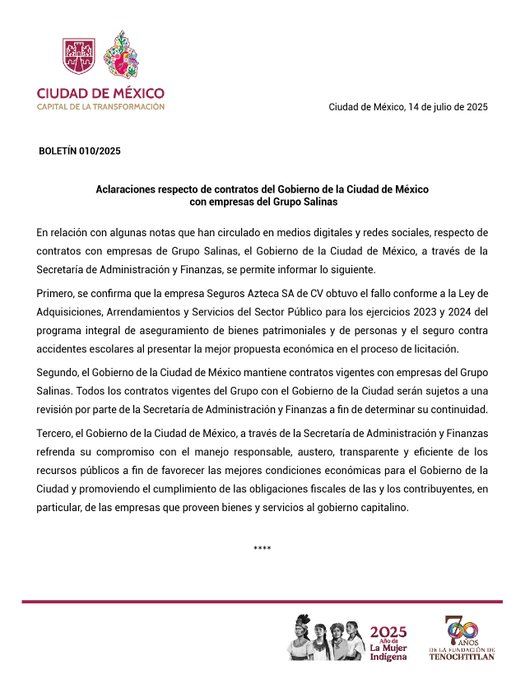 CIUDAD DE MÉXICO
CAPITAL DE LA TRANSFORMACIÓN

Ciudad de México, 14 de julio de 2025

BOLETÍN 010/2025

Aclaraciones respecto de contratos del Gobierno de la Ciudad de México con empresas del Grupo Salinas

En relación con algunas notas que han circulado en medios digitales y redes sociales, respecto de contratos con empresas de Grupo Salinas, el Gobierno de la Ciudad de México, a través de la Secretaría de Administración y Finanzas, se permite informar lo siguiente.

Primero, se confirma que la empresa Seguros Azteca SA de CV obtuvo el fallo conforme a la Ley de Adquisiciones, Arrendamientos y Servicios del Sector Público para los ejercicios 2023 y 2024 del programa integral de aseguramiento de bienes patrimoniales y de personas y el seguro contra accidentes escolares al presentar la mejor propuesta económica en el proceso de licitación.

Segundo, el Gobierno de la Ciudad de México mantiene contratos vigentes con empresas del Grupo Salinas. Todos los contratos vigentes del Grupo con el Gobierno de la Ciudad serán sujetos a una revisión por parte de la Secretaría de Administración y Finanzas a fin de determinar su continuidad.

Tercero, el Gobierno de la Ciudad de México, a través de la Secretaría de Administración y Finanzas refrenda su compromiso con el manejo responsable, austero, transparente y eficiente de los recursos públicos a fin de favorecer las mejores condiciones económicas para el Gobierno de la Ciudad y promoviendo el cumplimiento de las obligaciones fiscales de las y los contribuyentes, en particular, de las empresas que proveen bienes y servicios al gobierno capitalino.

****

2025 Año de La Mujer Indígena

700 AÑOS DE LA FUNDACIÓN DE TENOCHTITLAN